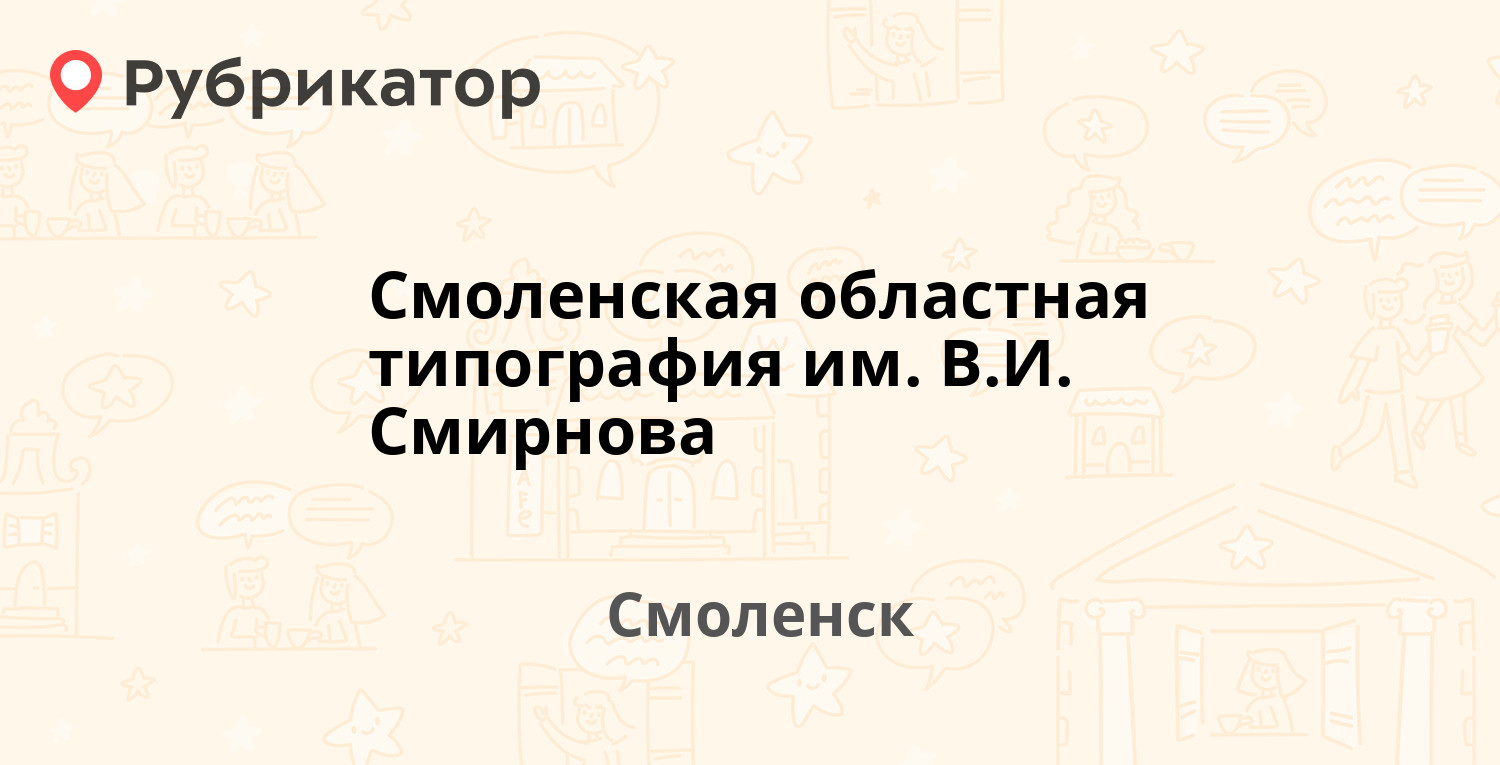 Рубрикатор

Смоленская областная типография им. В.И. Смирнова

Смоленск